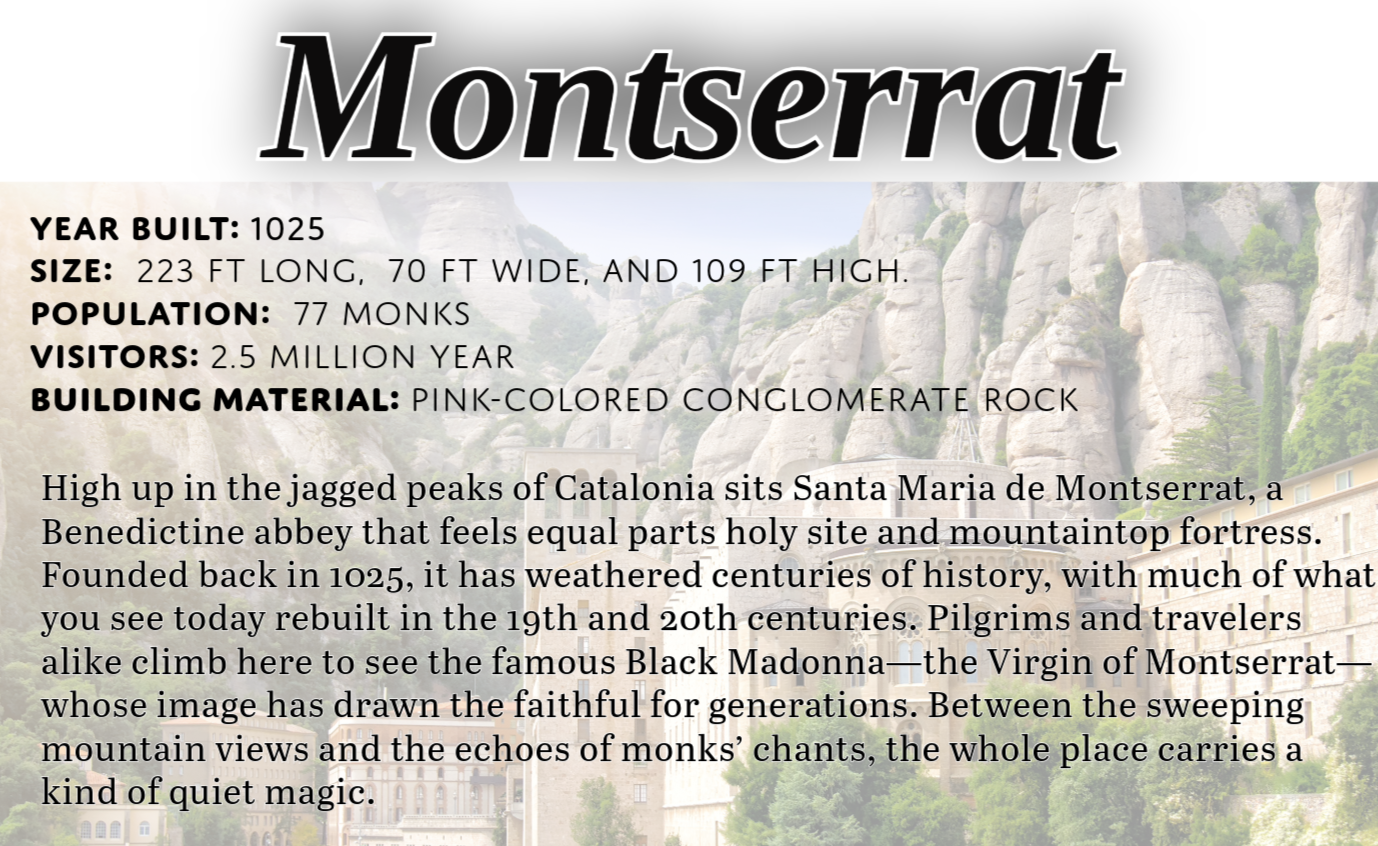 Montserrat

YEAR BUILT: 1025
SIZE: 223 FT LONG, 70 FT WIDE, AND 109 FT HIGH.
POPULATION: 77 MONKS
VISITORS: 2.5 MILLION YEAR
BUILDING MATERIAL: PINK-COLORED CONGLOMERATE ROCK

High up in the jagged peaks of Catalonia sits Santa Maria de Montserrat, a Benedictine abbey that feels equal parts holy site and mountaintop fortress. Founded back in 1025, it has weathered centuries of history, with much of what you see today rebuilt in the 19th and 20th centuries. Pilgrims and travelers alike climb here to see the famous Black Madonna—the Virgin of Montserrat—whose image has drawn the faithful for generations. Between the sweeping mountain views and the echoes of monks' chants, the whole place carries a kind of quiet magic.